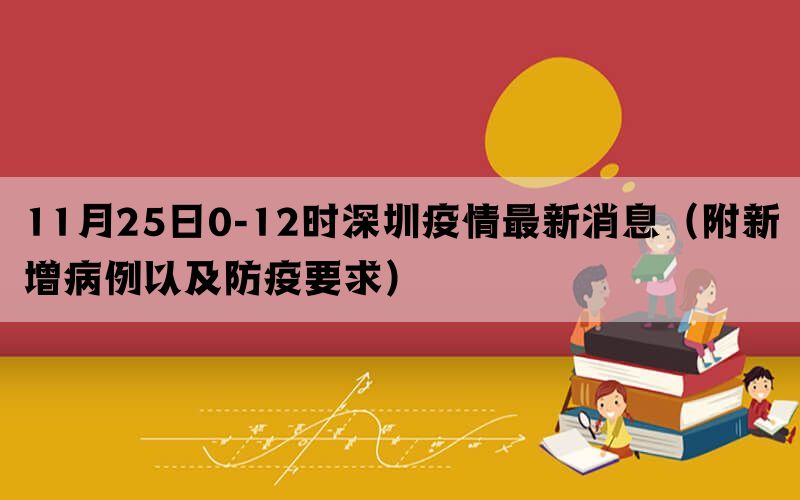 11月25日0-12时深圳疫情最新消息（附新增病例以及防疫要求）